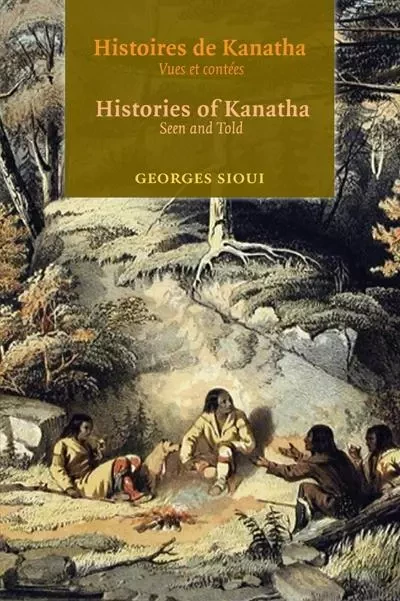 Histoires de Kanatha
Vues et contées

Histories of Kanatha
Seen and Told

GEORGES SIOUI